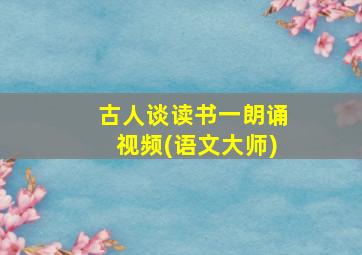 古人谈读书一朗诵视频(语文大师)